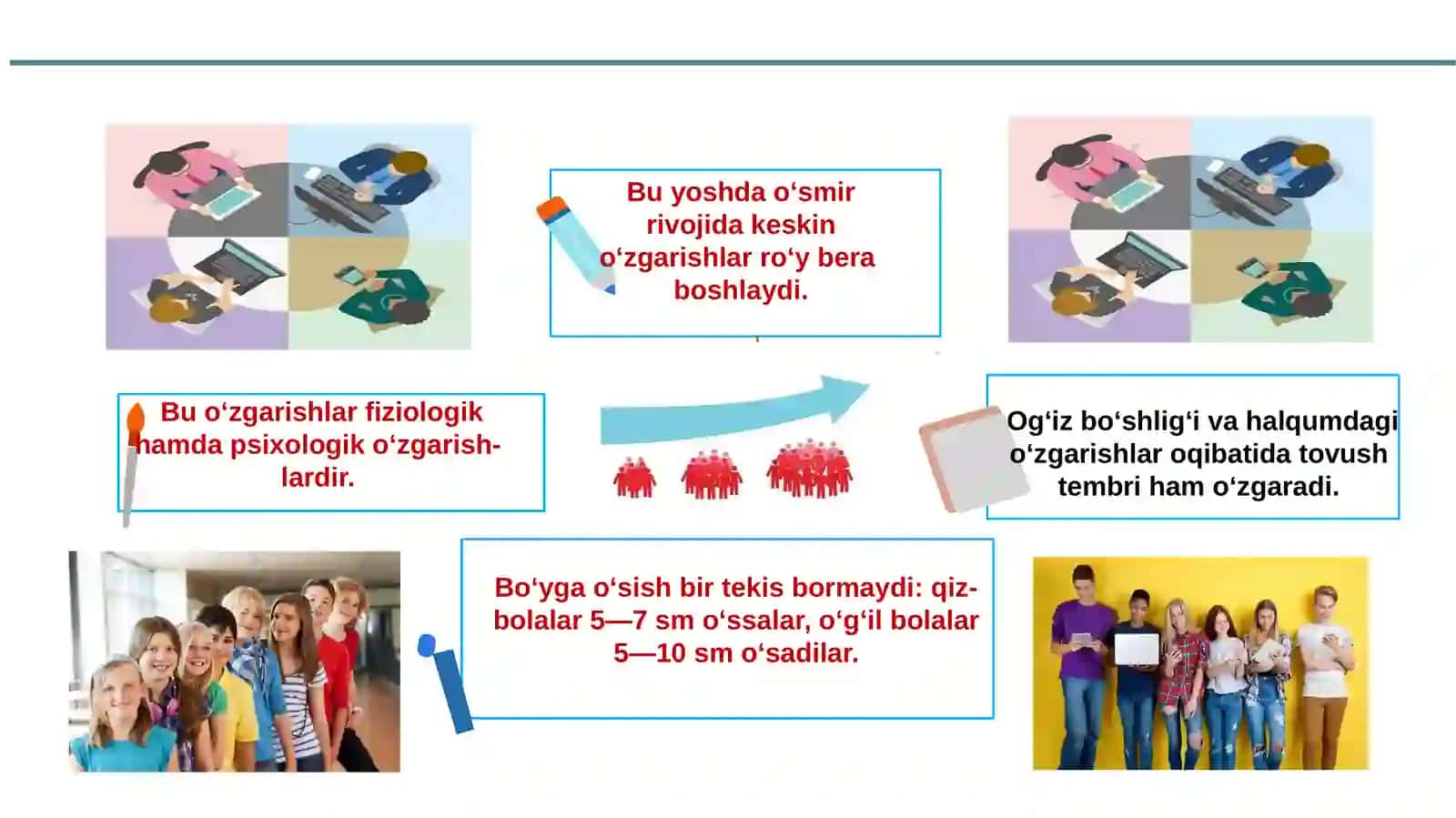 Bu yoshda o‘smir rivojida keskin o‘zgarishlar ro‘y bera boshlaydi.

Bu o‘zgarishlar fiziologik hamda psixologik o‘zgarishlardir.

Og‘iz bo‘shlig‘i va halqumdagi o‘zgarishlar oqibatida tovush tembri ham o‘zgaradi.

Bo‘yga o‘sish bir tekis bormaydi: qizbolalar 5—7 sm o‘ssalar, o‘g‘il bolalar 5—10 sm o‘sadilar.